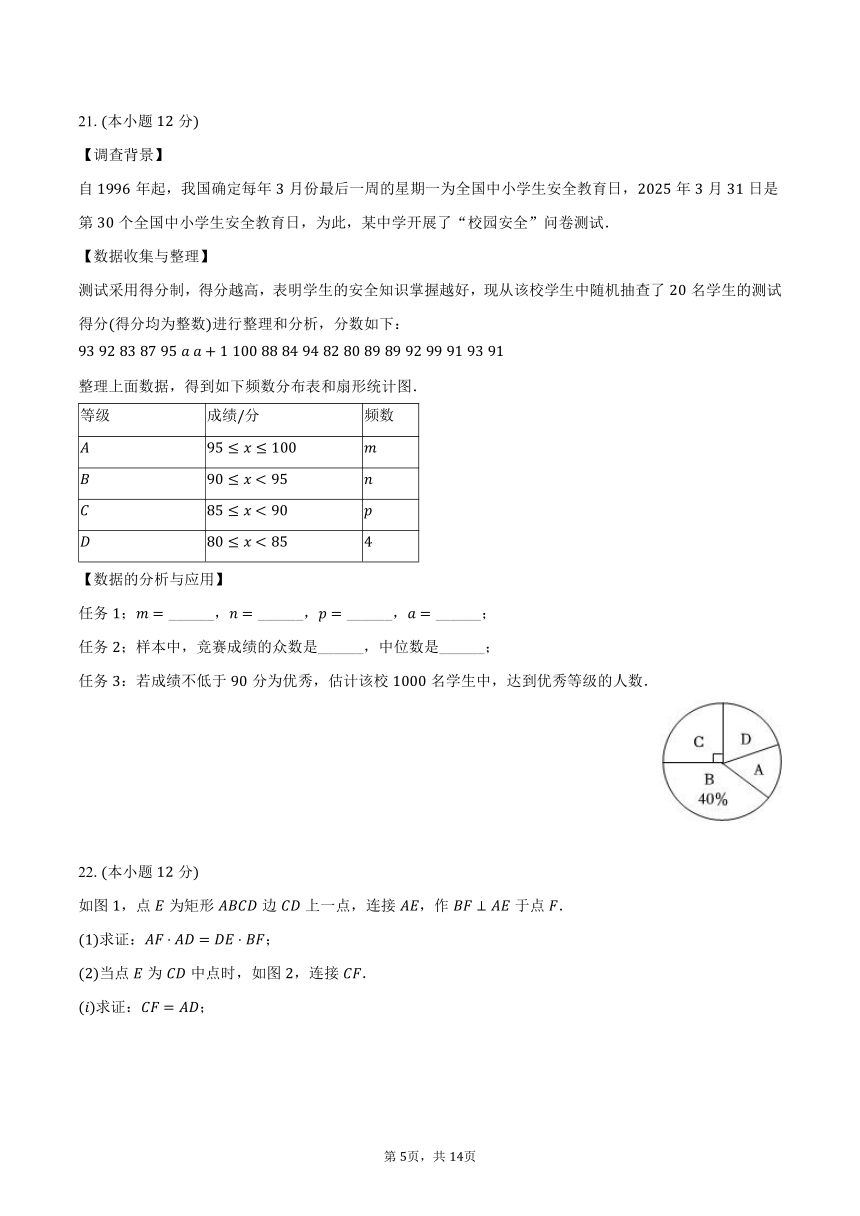 21. (本小题 12 分)

【调查背景】

自 1996 年起，我国确定每年 3 月份最后一周的星期一为全国中小学生安全教育日，2025 年 3 月 31 日是第 30 个全国中小学生安全教育日，为此，某中学开展了“校园安全”问卷测试.

【数据收集与整理】

测试采用得分制，得分越高，表明学生的安全知识掌握越好，现从该校学生中随机抽查了 20 名学生的测试得分(得分均为整数)进行整理和分析，分数如下：

93 92 83 87 95 $a$ $a+1$ 100 88 84 94 82 80 89 89 92 99 91 93 91

整理上面数据，得到如下频数分布表和扇形统计图.

| 等级 | 成绩/分 | 频数 |
|---|---|---|
| $A$ | $95 \leq x \leq 100$ | $m$ |
| $B$ | $90 \leq x < 95$ | $n$ |
| $C$ | $85 \leq x < 90$ | $p$ |
| $D$ | $80 \leq x < 85$ | 4 |

【数据的分析与应用】

任务 1：$m=$ ______，$n=$ ______，$p=$ ______，$a=$ ______；

任务 2：样本中，竞赛成绩的众数是______，中位数是______；

任务 3：若成绩不低于 90 分为优秀，估计该校 1000 名学生中，达到优秀等级的人数.

C
D
A
B
40%

22. (本小题 12 分)

如图 1，点 $E$ 为矩形 $ABCD$ 边 $CD$ 上一点，连接 $AE$，作 $BF \perp AE$ 于点 $F$.

(1)求证：$AF \cdot AD = DE \cdot BF$；

(2)当点 $E$ 为 $CD$ 中点时，如图 2，连接 $CF$.

($i$)求证：$CF = AD$；

第 5页，共 14页